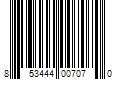 8 53444 00707 0